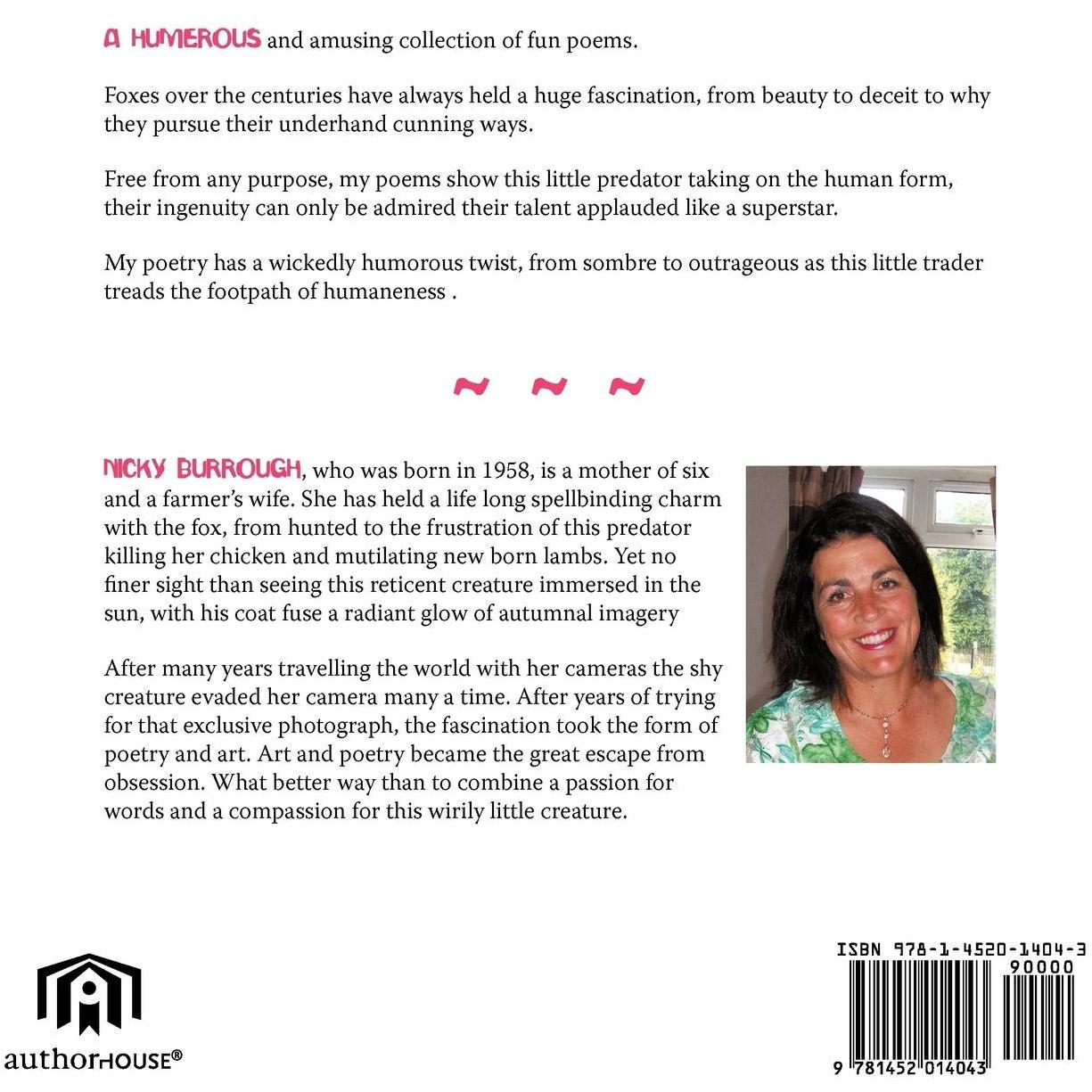 A HUMEROUS and amusing collection of fun poems.

Foxes over the centuries have always held a huge fascination, from beauty to deceit to why they pursue their underhand cunning ways.

Free from any purpose, my poems show this little predator taking on the human form, their ingenuity can only be admired their talent applauded like a superstar.

My poetry has a wickedly humorous twist, from sombre to outrageous as this little trader treads the footpath of humaneness .

~ ~ ~

NICKY BURROUGH, who was born in 1958, is a mother of six and a farmer's wife. She has held a life long spellbinding charm with the fox, from hunted to the frustration of this predator killing her chicken and mutilating new born lambs. Yet no finer sight than seeing this reticent creature immersed in the sun, with his coat fuse a radiant glow of autumnal imagery

After many years travelling the world with her cameras the shy creature evaded her camera many a time. After years of trying for that exclusive photograph, the fascination took the form of poetry and art. Art and poetry became the great escape from obsession. What better way than to combine a passion for words and a compassion for this wirily little creature.

authorHOUSE®

ISBN 978-1-4520-1404-3
90000
9 781452 014043